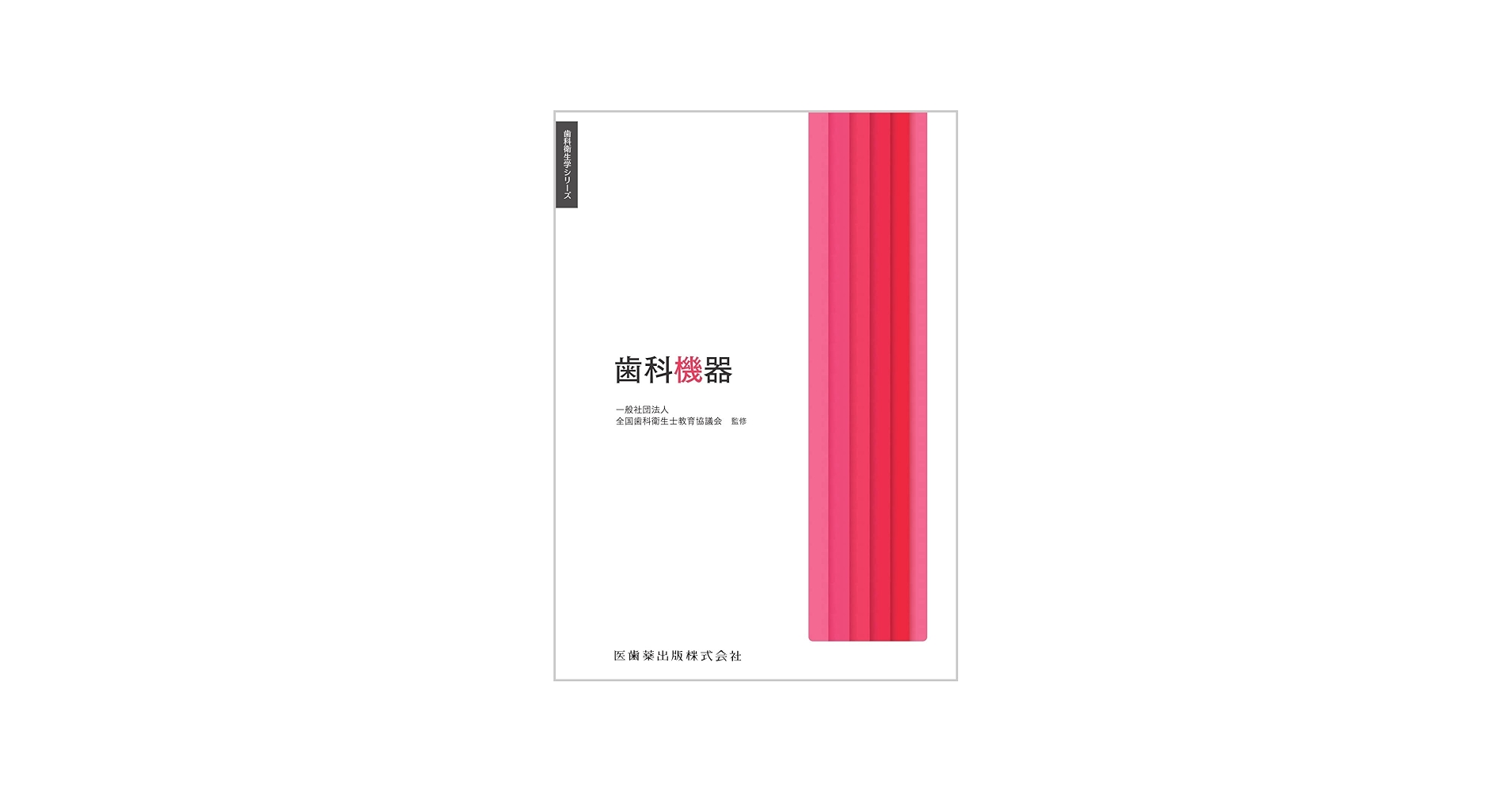 歯科衛生学シリーズ

歯科機器

一般社団法人
全国歯科衛生士教育協議会　監修

医歯薬出版株式会社